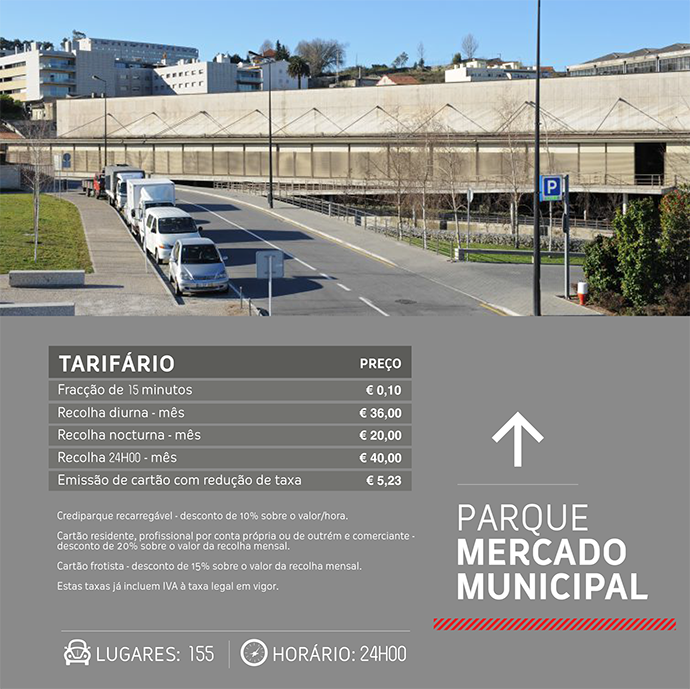 P

| TARIFÁRIO | PREÇO |
|---|---|
| Fracção de 15 minutos | € 0,10 |
| Recolha diurna - mês | € 36,00 |
| Recolha nocturna - mês | € 20,00 |
| Recolha 24H00 - mês | € 40,00 |
| Emissão de cartão com redução de taxa | € 5,23 |

Crediparque recarregável - desconto de 10% sobre o valor/hora.

Cartão residente, profissional por conta própria ou de outrém e comerciante - desconto de 20% sobre o valor da recolha mensal.

Cartão frotista - desconto de 15% sobre o valor da recolha mensal.

Estas taxas já incluem IVA à taxa legal em vigor.

PARQUE
MERCADO
MUNICIPAL

LUGARES: 155 HORÁRIO: 24H00